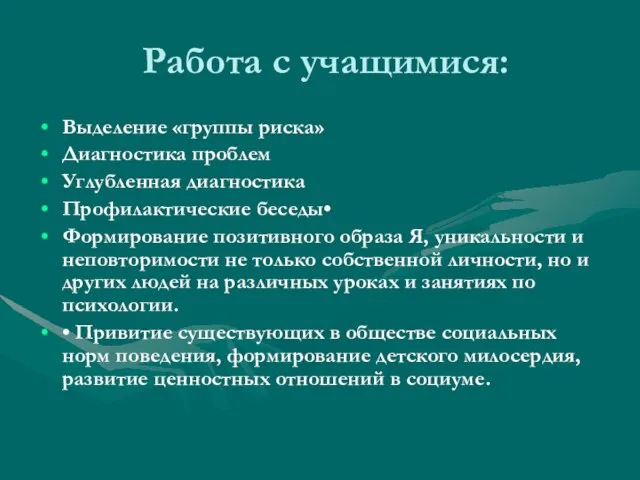 Работа с учащимися:

• Выделение «группы риска»
• Диагностика проблем
• Углубленная диагностика
• Профилактические беседы•
• Формирование позитивного образа Я, уникальности и неповторимости не только собственной личности, но и других людей на различных уроках и занятиях по психологии.
• • Привитие существующих в обществе социальных норм поведения, формирование детского милосердия, развитие ценностных отношений в социуме.